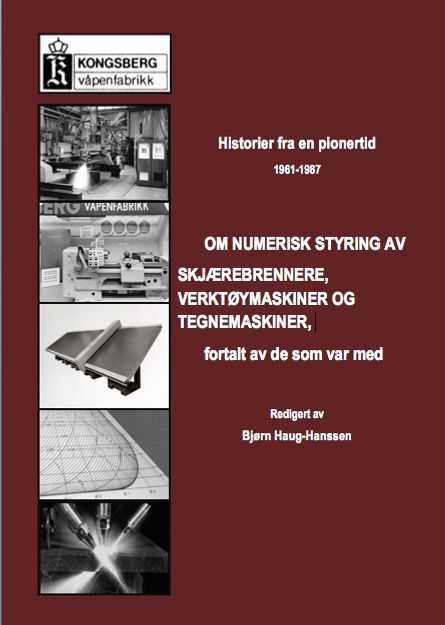 KONGSBERG
våpenfabrikk

ERG VÅPENFABRIKK

Historier fra en pionertid

1961-1987

OM NUMERISK STYRING AV

SKJÆREBRENNERE, VERKTØYMASKINER OG TEGNEMASKINER,

fortalt av de som var med

Redigert av

Bjørn Haug-Hanssen